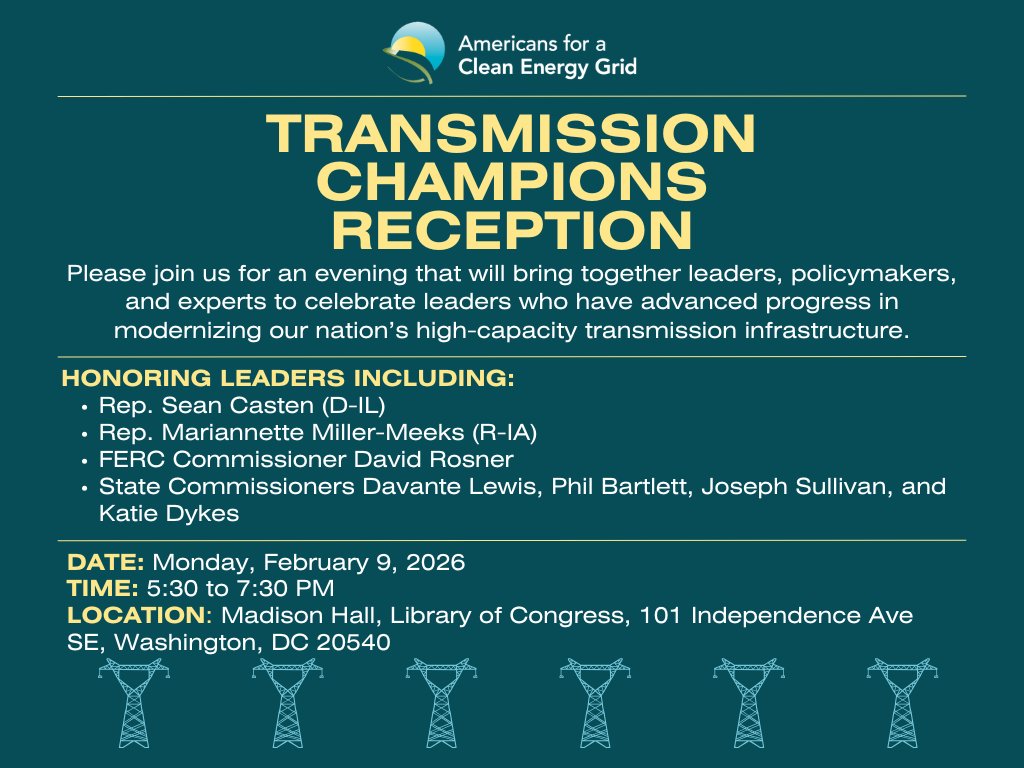 Americans for a Clean Energy Grid

TRANSMISSION CHAMPIONS RECEPTION

Please join us for an evening that will bring together leaders, policymakers, and experts to celebrate leaders who have advanced progress in modernizing our nation's high-capacity transmission infrastructure.

HONORING LEADERS INCLUDING:
• Rep. Sean Casten (D-IL)
• Rep. Mariannette Miller-Meeks (R-IA)
• FERC Commissioner David Rosner
• State Commissioners Davante Lewis, Phil Bartlett, Joseph Sullivan, and Katie Dykes

DATE: Monday, February 9, 2026
TIME: 5:30 to 7:30 PM
LOCATION: Madison Hall, Library of Congress, 101 Independence Ave SE, Washington, DC 20540